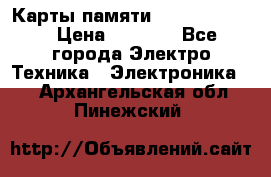 Карты памяти Цена Все города Электро Техника Электроника Архангельская обл Пинежский

http://Объявлений.сайт